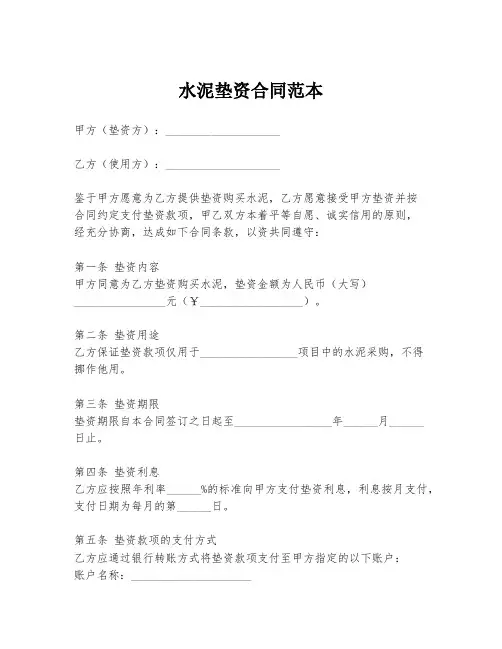 水泥垫资合同范本

甲方（垫资方）：____________________

乙方（使用方）：____________________

鉴于甲方愿意为乙方提供垫资购买水泥，乙方愿意接受甲方垫资并按合同约定支付垫资款项，甲乙双方本着平等自愿、诚实信用的原则，经充分协商，达成如下合同条款，以资共同遵守：

第一条 垫资内容
甲方同意为乙方垫资购买水泥，垫资金额为人民币（大写）________________元（￥__________________）。

第二条 垫资用途
乙方保证垫资款项仅用于________________项目中的水泥采购，不得挪作他用。

第三条 垫资期限
垫资期限自本合同签订之日起至________________年______月______日止。

第四条 垫资利息
乙方应按照年利率______%的标准向甲方支付垫资利息，利息按月支付，支付日期为每月的第______日。

第五条 垫资款项的支付方式
乙方应通过银行转账方式将垫资款项支付至甲方指定的以下账户：
账户名称：____________________